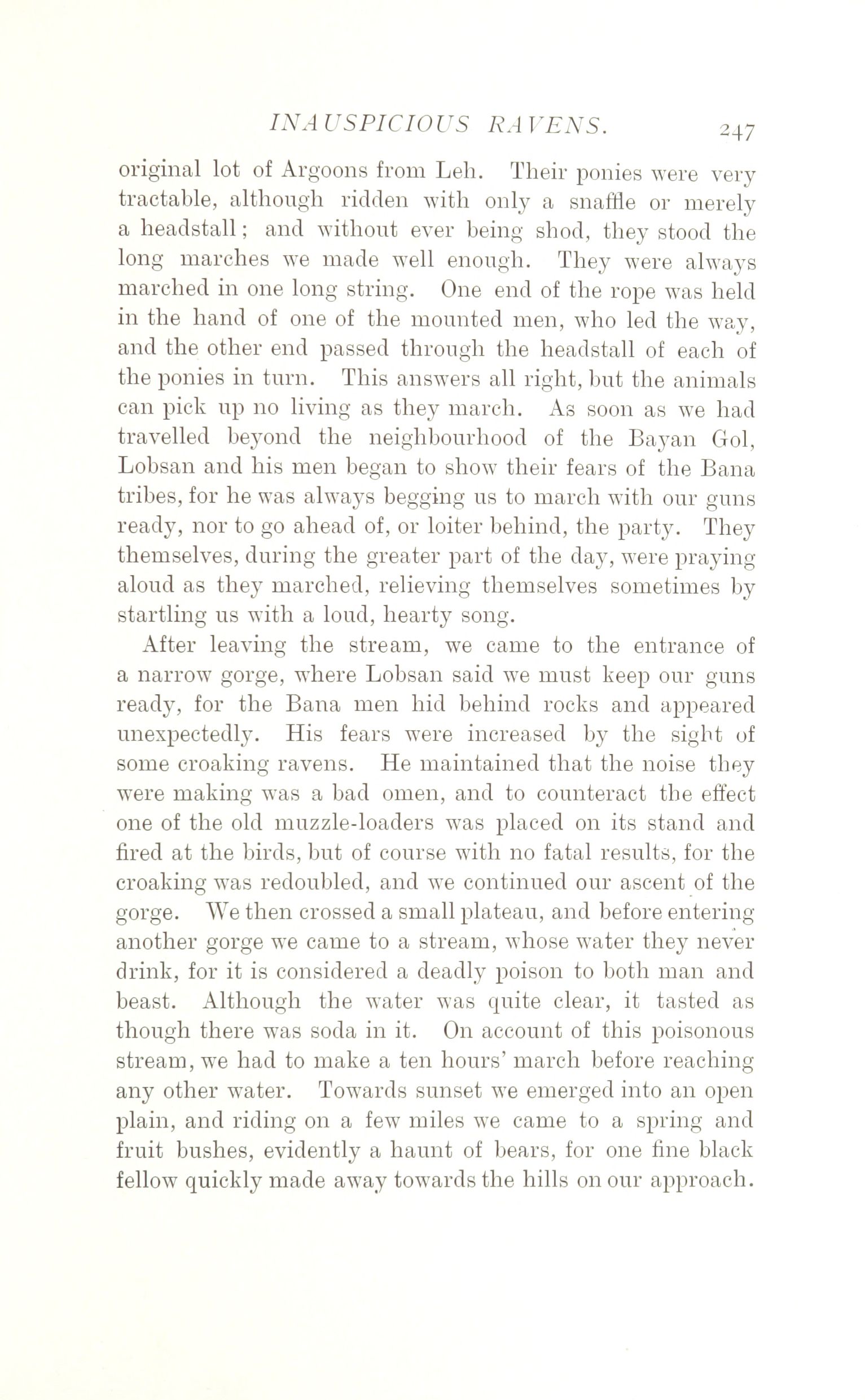 INAUSPICIOUS RAVENS. 247

original lot of Argoons from Leh. Their ponies were very tractable, although ridden with only a snaffle or merely a headstall; and without ever being shod, they stood the long marches we made well enough. They were always marched in one long string. One end of the rope was held in the hand of one of the mounted men, who led the way, and the other end passed through the headstall of each of the ponies in turn. This answers all right, but the animals can pick up no living as they march. As soon as we had travelled beyond the neighbourhood of the Bayan Gol, Lobsan and his men began to show their fears of the Bana tribes, for he was always begging us to march with our guns ready, nor to go ahead of, or loiter behind, the party. They themselves, during the greater part of the day, were praying aloud as they marched, relieving themselves sometimes by startling us with a loud, hearty song.

After leaving the stream, we came to the entrance of a narrow gorge, where Lobsan said we must keep our guns ready, for the Bana men hid behind rocks and appeared unexpectedly. His fears were increased by the sight of some croaking ravens. He maintained that the noise they were making was a bad omen, and to counteract the effect one of the old muzzle-loaders was placed on its stand and fired at the birds, but of course with no fatal results, for the croaking was redoubled, and we continued our ascent of the gorge. We then crossed a small plateau, and before entering another gorge we came to a stream, whose water they never drink, for it is considered a deadly poison to both man and beast. Although the water was quite clear, it tasted as though there was soda in it. On account of this poisonous stream, we had to make a ten hours' march before reaching any other water. Towards sunset we emerged into an open plain, and riding on a few miles we came to a spring and fruit bushes, evidently a haunt of bears, for one fine black fellow quickly made away towards the hills on our approach.